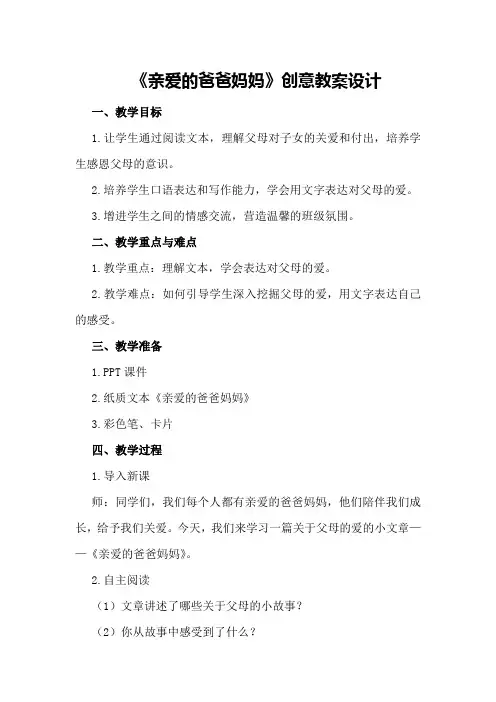 《亲爱的爸爸妈妈》创意教案设计

一、教学目标

1.让学生通过阅读文本，理解父母对子女的关爱和付出，培养学生感恩父母的意识。

2.培养学生口语表达和写作能力，学会用文字表达对父母的爱。

3.增进学生之间的情感交流，营造温馨的班级氛围。

二、教学重点与难点

1.教学重点：理解文本，学会表达对父母的爱。

2.教学难点：如何引导学生深入挖掘父母的爱，用文字表达自己的感受。

三、教学准备

1.PPT 课件

2.纸质文本《亲爱的爸爸妈妈》

3.彩色笔、卡片

四、教学过程

1.导入新课

师：同学们，我们每个人都有亲爱的爸爸妈妈，他们陪伴我们成长，给予我们关爱。今天，我们来学习一篇关于父母的爱的小文章——《亲爱的爸爸妈妈》。

2.自主阅读

（1）文章讲述了哪些关于父母的小故事？

（2）你从故事中感受到了什么？